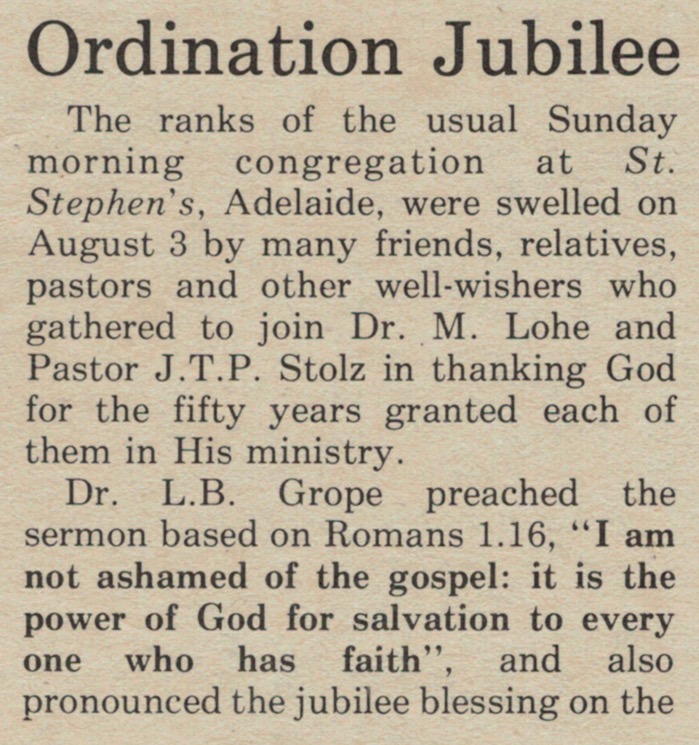 Ordination Jubilee

The ranks of the usual Sunday morning congregation at St. Stephen's, Adelaide, were swelled on August 3 by many friends, relatives, pastors and other well-wishers who gathered to join Dr. M. Lohe and Pastor J.T.P. Stolz in thanking God for the fifty years granted each of them in His ministry.

Dr. L.B. Grope preached the sermon based on Romans 1.16, "I am not ashamed of the gospel: it is the power of God for salvation to every one who has faith", and also pronounced the jubilee blessing on the